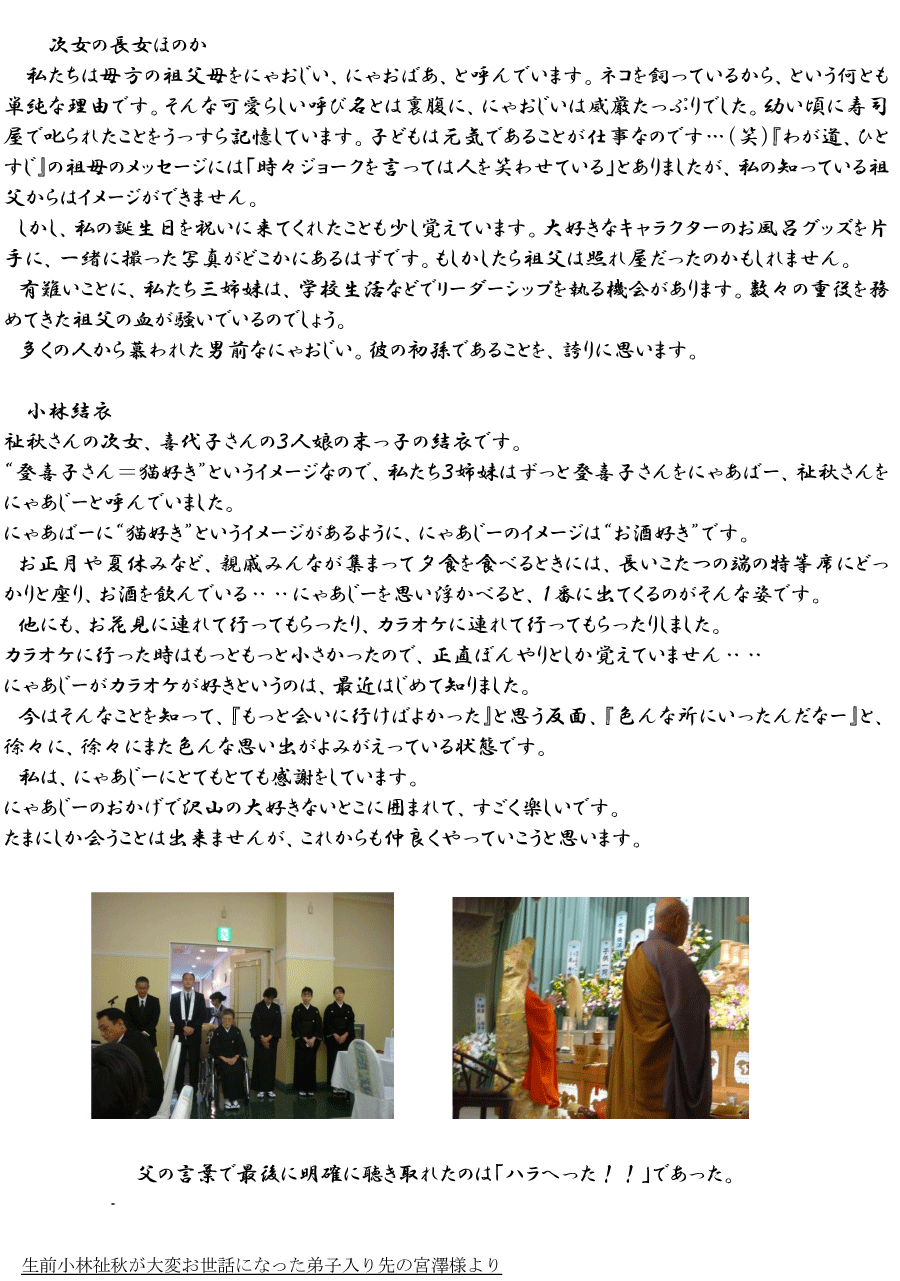 次女の長女ほのか

私たちは母方の祖父母をにゃおじい、にゃおばあ、と呼んでいます。ネコを飼っているから、という何とも単純な理由です。そんな可愛らしい呼び名とは裏腹に、にゃおじいは威厳たっぷりでした。幼い頃に寿司屋で叱られたことをうっすら記憶しています。子どもは元気であることが仕事なのです…（笑）『わが道、ひとすじ』の祖母のメッセージには「時々ジョークを言っては人を笑わせている」とありましたが、私の知っている祖父からはイメージができません。

しかし、私の誕生日を祝いに来てくれたことも少し覚えています。大好きなキャラクターのお風呂グッズを片手に、一緒に撮った写真がどこかにあるはずです。もしかしたら祖父は照れ屋だったのかもしれません。

有難いことに、私たち三姉妹は、学校生活などでリーダーシップを執る機会があります。数々の重役を務めてきた祖父の血が騒いでいるのでしょう。

多くの人から慕われた男前なにゃおじい。彼の初孫であることを、誇りに思います。

小林結衣

祉秋さんの次女、喜代子さんの3人娘の末っ子の結衣です。

“登喜子さん＝猫好き”というイメージなので、私たち3姉妹はずっと登喜子さんをにゃあばー、祉秋さんをにゃあじーと呼んでいました。

にゃあばーに“猫好き”というイメージがあるように、にゃあじーのイメージは“お酒好き”です。

お正月や夏休みなど、親戚みんなが集まって夕食を食べるときには、長いこたつの端の特等席にどっかりと座り、お酒を飲んでいる‥‥にゃあじーを思い浮かべると、1番に出てくるのがそんな姿です。

他にも、お花見に連れて行ってもらったり、カラオケに連れて行ってもらったりしました。

カラオケに行った時はもっともっと小さかったので、正直ぼんやりとしか覚えていません‥‥

にゃあじーがカラオケが好きというのは、最近はじめて知りました。

今はそんなことを知って、『もっと会いに行けばよかった』と思う反面、『色んな所にいったんだなー』と、徐々に、徐々にまた色んな思い出がよみがえっている状態です。

私は、にゃあじーにとてもとても感謝をしています。

にゃあじーのおかげで沢山の大好きないとこに囲まれて、すごく楽しいです。

たまにしか会うことは出来ませんが、これからも仲良くやっていこうと思います。

父の言葉で最後に明確に聴き取れたのは「ハラへった！！」であった。

生前小林祉秋が大変お世話になった弟子入り先の宮澤様より